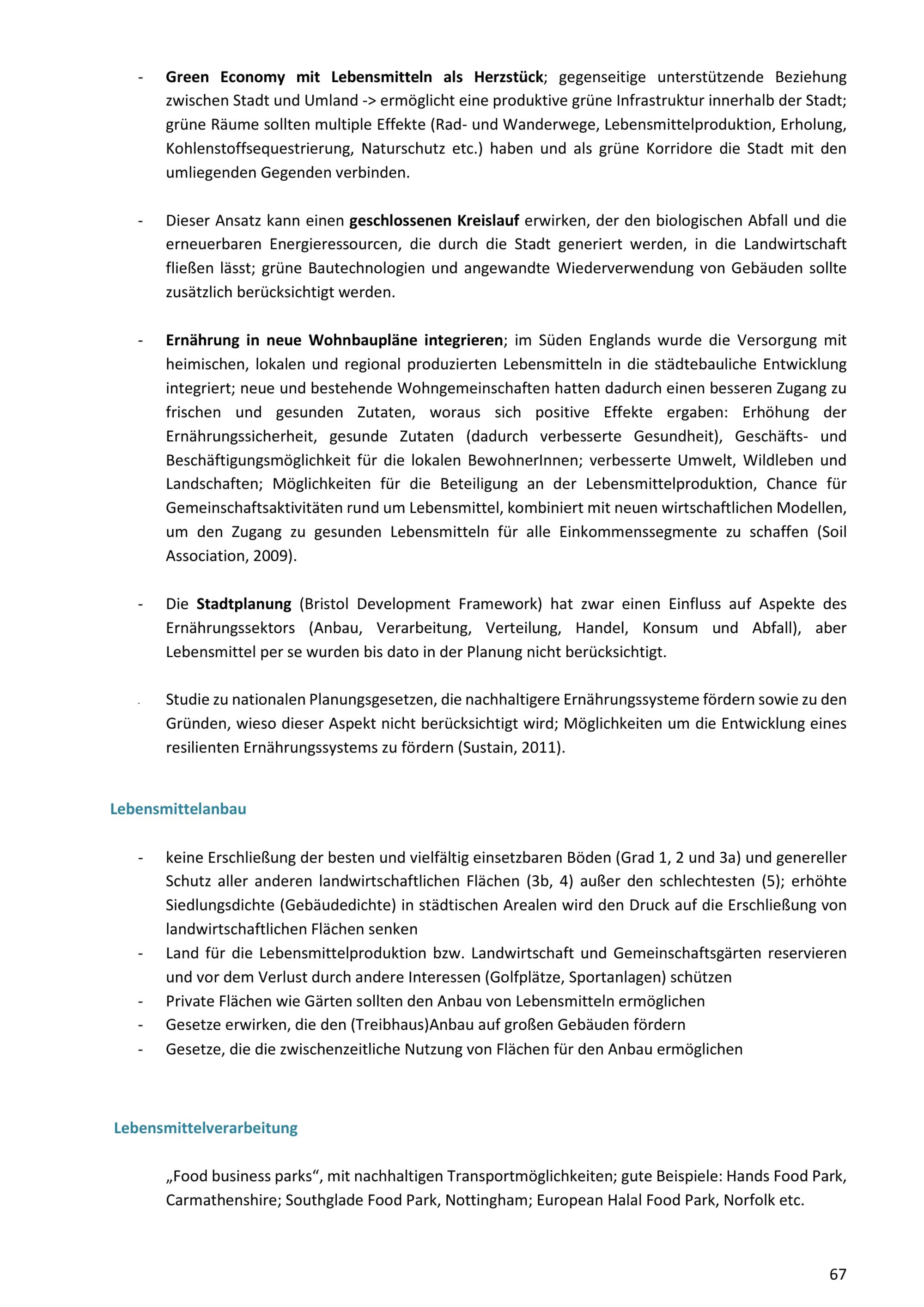 - Green Economy mit Lebensmitteln als Herzstück; gegenseitige unterstützende Beziehung zwischen Stadt und Umland -> ermöglicht eine produktive grüne Infrastruktur innerhalb der Stadt; grüne Räume sollten multiple Effekte (Rad- und Wanderwege, Lebensmittelproduktion, Erholung, Kohlenstoffsequestrierung, Naturschutz etc.) haben und als grüne Korridore die Stadt mit den umliegenden Gegenden verbinden.

- Dieser Ansatz kann einen geschlossenen Kreislauf erwirken, der den biologischen Abfall und die erneuerbaren Energieressourcen, die durch die Stadt generiert werden, in die Landwirtschaft fließen lässt; grüne Bautechnologien und angewandte Wiederverwendung von Gebäuden sollte zusätzlich berücksichtigt werden.

- Ernährung in neue Wohnbaupläne integrieren; im Süden Englands wurde die Versorgung mit heimischen, lokalen und regional produzierten Lebensmitteln in die städtebauliche Entwicklung integriert; neue und bestehende Wohngemeinschaften hatten dadurch einen besseren Zugang zu frischen und gesunden Zutaten, woraus sich positive Effekte ergaben: Erhöhung der Ernährungssicherheit, gesunde Zutaten (dadurch verbesserte Gesundheit), Geschäfts- und Beschäftigungsmöglichkeit für die lokalen BewohnerInnen; verbesserte Umwelt, Wildleben und Landschaften; Möglichkeiten für die Beteiligung an der Lebensmittelproduktion, Chance für Gemeinschaftsaktivitäten rund um Lebensmittel, kombiniert mit neuen wirtschaftlichen Modellen, um den Zugang zu gesunden Lebensmitteln für alle Einkommenssegmente zu schaffen (Soil Association, 2009).

- Die Stadtplanung (Bristol Development Framework) hat zwar einen Einfluss auf Aspekte des Ernährungssektors (Anbau, Verarbeitung, Verteilung, Handel, Konsum und Abfall), aber Lebensmittel per se wurden bis dato in der Planung nicht berücksichtigt.

- Studie zu nationalen Planungsgesetzen, die nachhaltigere Ernährungssysteme fördern sowie zu den Gründen, wieso dieser Aspekt nicht berücksichtigt wird; Möglichkeiten um die Entwicklung eines resilienten Ernährungssystems zu fördern (Sustain, 2011).

Lebensmittelanbau

- keine Erschließung der besten und vielfältig einsetzbaren Böden (Grad 1, 2 und 3a) und genereller Schutz aller anderen landwirtschaftlichen Flächen (3b, 4) außer den schlechtesten (5); erhöhte Siedlungsdichte (Gebäudedichte) in städtischen Arealen wird den Druck auf die Erschließung von landwirtschaftlichen Flächen senken
- Land für die Lebensmittelproduktion bzw. Landwirtschaft und Gemeinschaftsgärten reservieren und vor dem Verlust durch andere Interessen (Golfplätze, Sportanlagen) schützen
- Private Flächen wie Gärten sollten den Anbau von Lebensmitteln ermöglichen
- Gesetze erwirken, die den (Treibhaus)Anbau auf großen Gebäuden fördern
- Gesetze, die die zwischenzeitliche Nutzung von Flächen für den Anbau ermöglichen

Lebensmittelverarbeitung

„Food business parks“, mit nachhaltigen Transportmöglichkeiten; gute Beispiele: Hands Food Park, Carmathenshire; Southglade Food Park, Nottingham; European Halal Food Park, Norfolk etc.

67